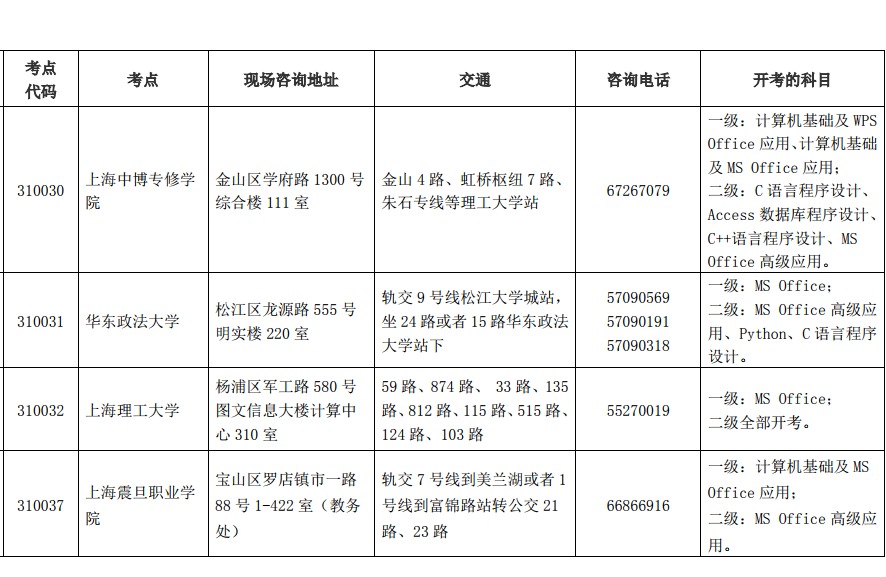 | 考点代码 | 考点 | 现场咨询地址 | 交通 | 咨询电话 | 开考的科目 |
|---|---|---|---|---|---|
| 310030 | 上海中博专修学院 | 金山区学府路 1300 号综合楼 111 室 | 金山 4 路、虹桥枢纽 7 路、朱石专线等理工大学站 | 67267079 | 一级：计算机基础及 WPS Office 应用、计算机基础及 MS Office 应用；二级：C 语言程序设计、Access 数据库程序设计、C++语言程序设计、MS Office 高级应用。 |
| 310031 | 华东政法大学 | 松江区龙源路 555 号明实楼 220 室 | 轨交 9 号线松江大学城站，坐 24 路或者 15 路华东政法大学站下 | 57090569 57090191 57090318 | 一级：MS Office；二级：MS Office 高级应用、Python、C 语言程序设计。 |
| 310032 | 上海理工大学 | 杨浦区军工路 580 号图文信息大楼计算中心 310 室 | 59 路、874 路、 33 路、135 路、812 路、115 路、515 路、124 路、103 路 | 55270019 | 一级：MS Office；二级全部开考。 |
| 310037 | 上海震旦职业学院 | 宝山区罗店镇市一路 88 号 1-422 室（教务处） | 轨交 7 号线到美兰湖或者 1 号线到富锦路站转公交 21 路、23 路 | 66866916 | 一级：计算机基础及 MS Office 应用；二级：MS Office 高级应用。 |